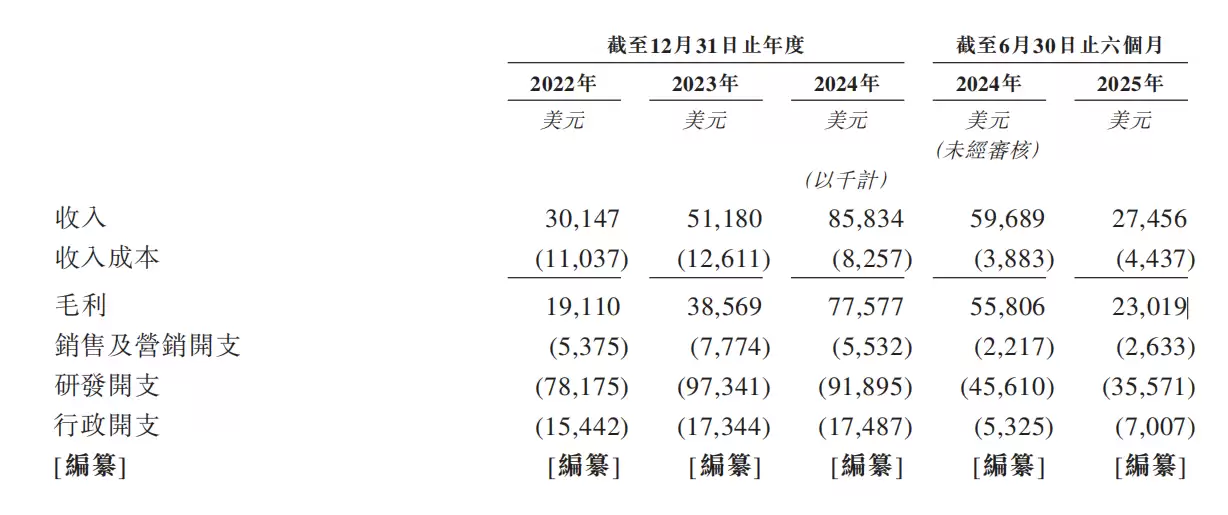 |  | 截至12月31日止年度 |  |  | 截至6月30日止六個月 |  |
|---|---|---|---|---|---|
|  | 2022年 | 2023年 | 2024年 | 2024年 | 2025年 |
|  | 美元 | 美元 | 美元 | 美元 (未經審核) | 美元 |
|  |  |  | (以千計) |  |  |
| 收入 | 30,147 | 51,180 | 85,834 | 59,689 | 27,456 |
| 收入成本 | (11,037) | (12,611) | (8,257) | (3,883) | (4,437) |
| 毛利 | 19,110 | 38,569 | 77,577 | 55,806 | 23,019 |
| 銷售及營銷開支 | (5,375) | (7,774) | (5,532) | (2,217) | (2,633) |
| 研發開支 | (78,175) | (97,341) | (91,895) | (45,610) | (35,571) |
| 行政開支 | (15,442) | (17,344) | (17,487) | (5,325) | (7,007) |
| [編纂] | [編纂] | [編纂] | [編纂] | [編纂] | [編纂] |